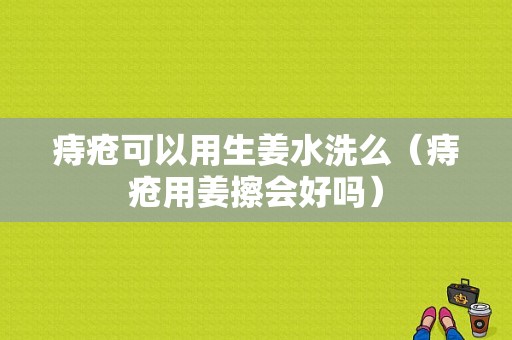 痔疮可以用生姜水洗么（痔疮用姜擦会好吗）